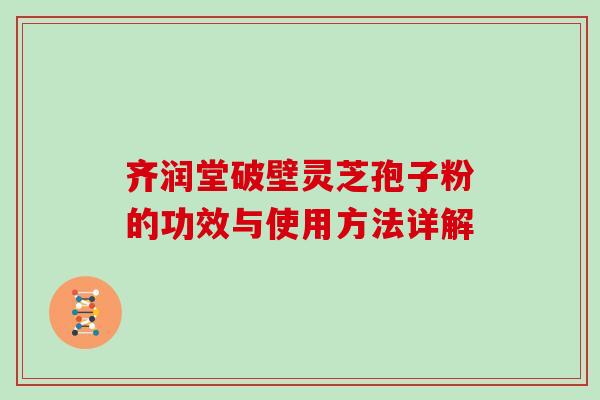 齐润堂破壁灵芝孢子粉的功效与使用方法详解